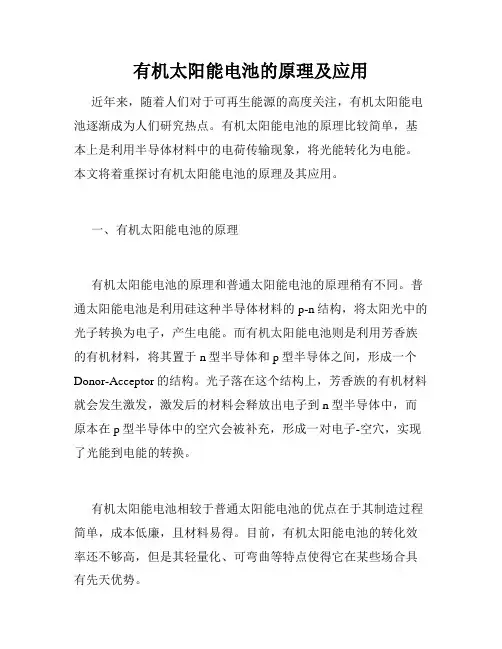 有机太阳能电池的原理及应用

近年来，随着人们对于可再生能源的高度关注，有机太阳能电池逐渐成为人们研究热点。有机太阳能电池的原理比较简单，基本上是利用半导体材料中的电荷传输现象，将光能转化为电能。本文将着重探讨有机太阳能电池的原理及其应用。

一、有机太阳能电池的原理

有机太阳能电池的原理和普通太阳能电池的原理稍有不同。普通太阳能电池是利用硅这种半导体材料的 p-n 结构，将太阳光中的光子转换为电子，产生电能。而有机太阳能电池则是利用芳香族的有机材料，将其置于 n 型半导体和 p 型半导体之间，形成一个 Donor-Acceptor 的结构。光子落在这个结构上，芳香族的有机材料就会发生激发，激发后的材料会释放出电子到 n 型半导体中，而原本在 p 型半导体中的空穴会被补充，形成一对电子-空穴，实现了光能到电能的转换。

有机太阳能电池相较于普通太阳能电池的优点在于其制造过程简单，成本低廉，且材料易得。目前，有机太阳能电池的转化效率还不够高，但是其轻量化、可弯曲等特点使得它在某些场合具有先天优势。